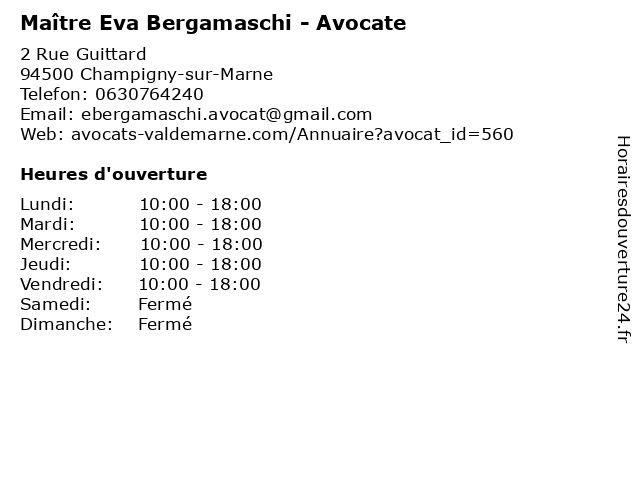 Maître Eva Bergamaschi - Avocate

2 Rue Guittard
94500 Champigny-sur-Marne
Telefon: 0630764240
Email: ebergamaschi.avocat@gmail.com
Web: avocats-valdemarne.com/Annuaire?avocat_id=560

Heures d'ouverture

Lundi: 10:00 - 18:00
Mardi: 10:00 - 18:00
Mercredi: 10:00 - 18:00
Jeudi: 10:00 - 18:00
Vendredi: 10:00 - 18:00
Samedi: Fermé
Dimanche: Fermé

Horairesdouverture24.fr